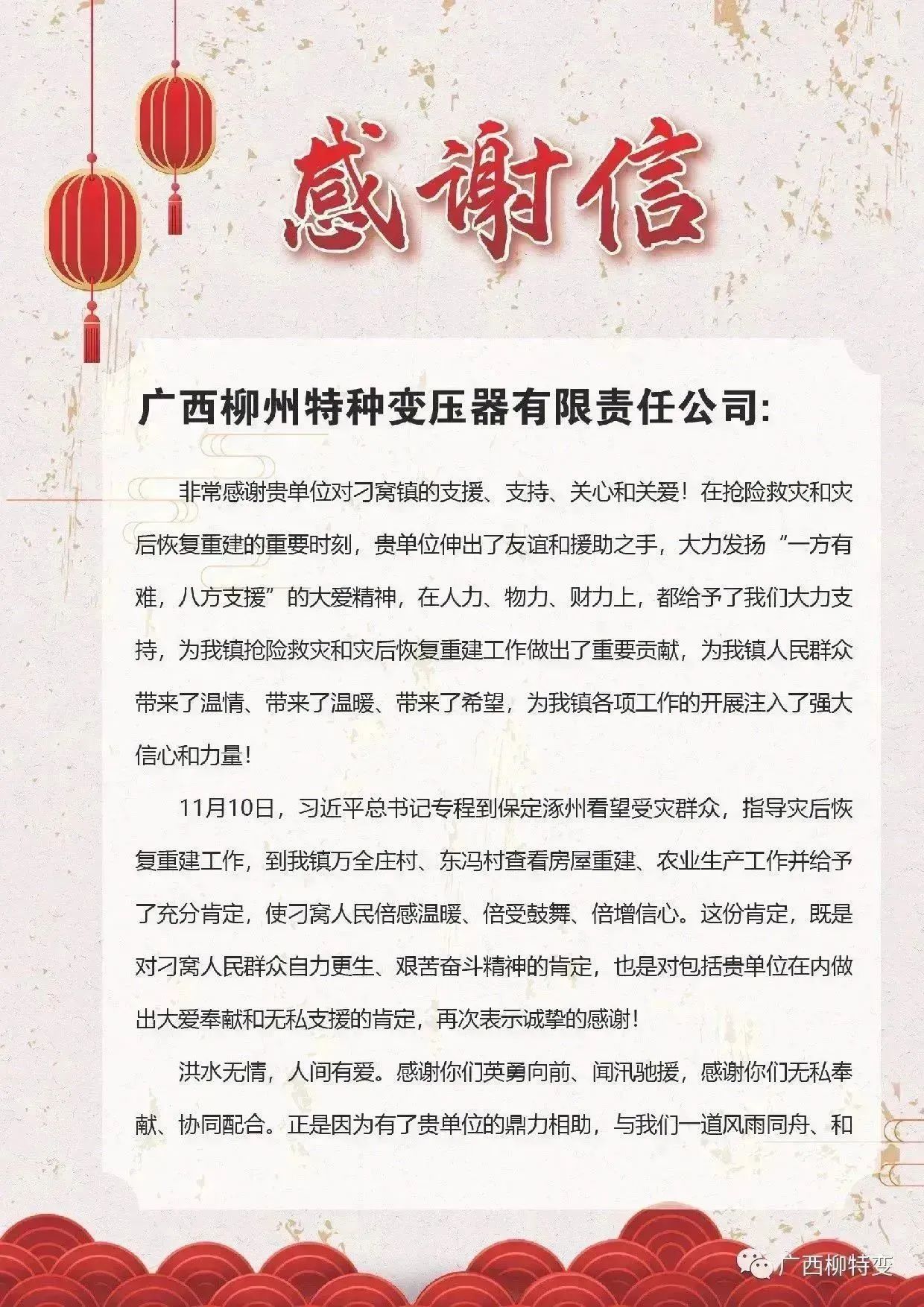 感谢信

广西柳州特种变压器有限责任公司:

非常感谢贵单位对刁窝镇的支援、支持、关心和关爱！在抢险救灾和灾后恢复重建的重要时刻，贵单位伸出了友谊和援助之手，大力发扬“一方有难，八方支援”的大爱精神，在人力、物力、财力上，都给予了我们大力支持，为我镇抢险救灾和灾后恢复重建工作做出了重要贡献，为我镇人民群众带来了温情、带来了温暖、带来了希望，为我镇各项工作的开展注入了强大信心和力量！

11月10日，习近平总书记专程到保定涿州看望受灾群众，指导灾后恢复重建工作，到我镇万全庄村、东冯村查看房屋重建、农业生产工作并给予了充分肯定，使刁窝人民倍感温暖、倍受鼓舞、倍增信心。这份肯定，既是对刁窝人民群众自力更生、艰苦奋斗精神的肯定，也是对包括贵单位在内做出大爱奉献和无私支援的肯定，再次表示诚挚的感谢！

洪水无情，人间有爱。感谢你们英勇向前、闻汛驰援，感谢你们无私奉献、协同配合。正是因为有了贵单位的鼎力相助，与我们一道风雨同舟、和

广西柳特变